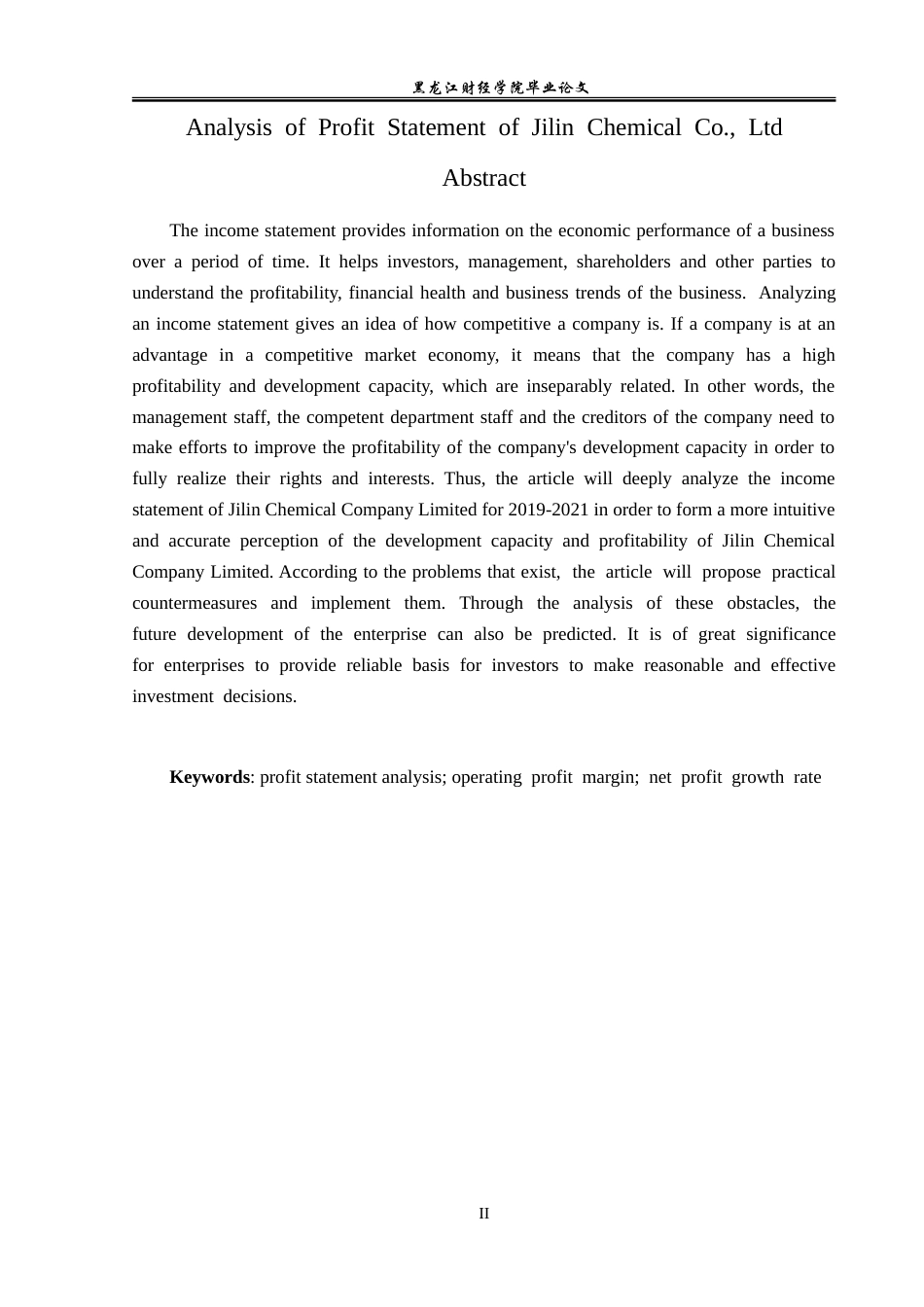 黑龙江财经学院毕业论文

Analysis of Profit Statement of Jilin Chemical Co., Ltd

Abstract

The income statement provides information on the economic performance of a business over a period of time. It helps investors, management, shareholders and other parties to understand the profitability, financial health and business trends of the business. Analyzing an income statement gives an idea of how competitive a company is. If a company is at an advantage in a competitive market economy, it means that the company has a high profitability and development capacity, which are inseparably related. In other words, the management staff, the competent department staff and the creditors of the company need to make efforts to improve the profitability of the company's development capacity in order to fully realize their rights and interests. Thus, the article will deeply analyze the income statement of Jilin Chemical Company Limited for 2019-2021 in order to form a more intuitive and accurate perception of the development capacity and profitability of Jilin Chemical Company Limited. According to the problems that exist, the article will propose practical countermeasures and implement them. Through the analysis of these obstacles, the future development of the enterprise can also be predicted. It is of great significance for enterprises to provide reliable basis for investors to make reasonable and effective investment decisions.

Keywords: profit statement analysis; operating profit margin; net profit growth rate

II